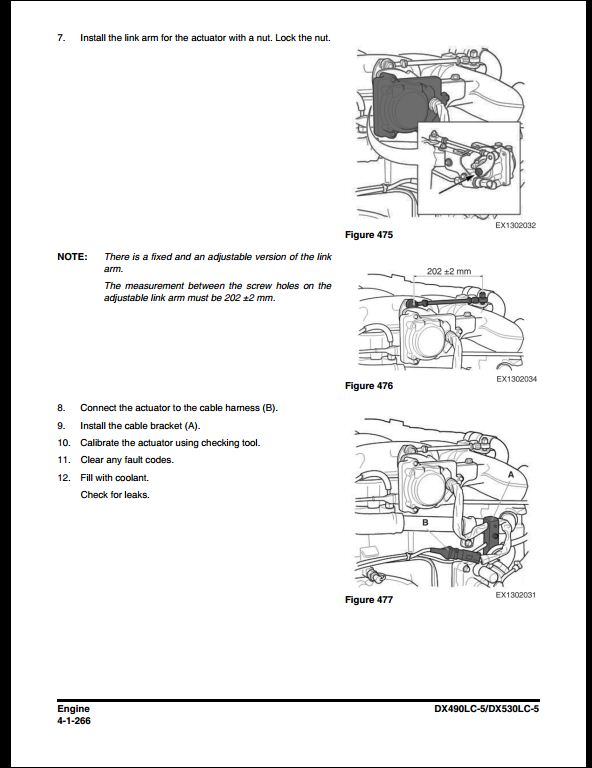 7. Install the link arm for the actuator with a nut. Lock the nut.

EX1302032

Figure 475

NOTE: There is a fixed and an adjustable version of the link arm.

The measurement between the screw holes on the adjustable link arm must be 202 ±2 mm.

202 ±2 mm

EX1302034

Figure 476

8. Connect the actuator to the cable harness (B).

9. Install the cable bracket (A).

10. Calibrate the actuator using checking tool.

11. Clear any fault codes.

12. Fill with coolant.

Check for leaks.

A

B

EX1302031

Figure 477

Engine
4-1-266

DX490LC-5/DX530LC-5